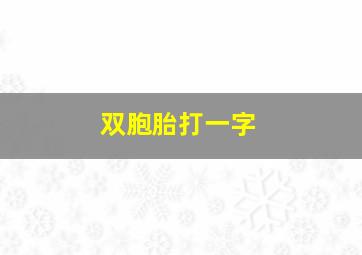 双胞胎打一字